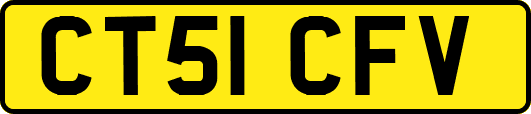 CT51 CFV